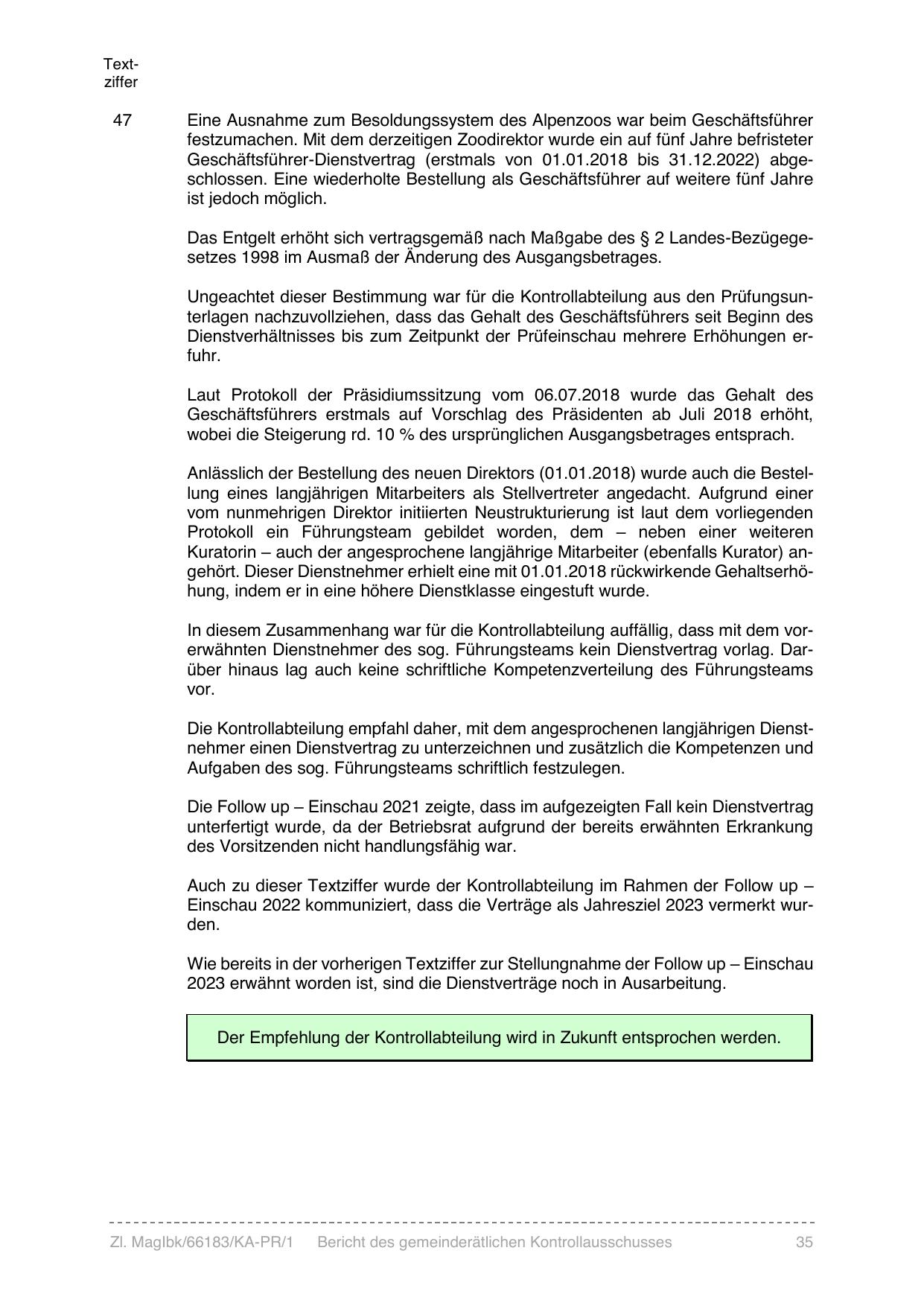 Textziffer

47 Eine Ausnahme zum Besoldungssystem des Alpenzoos war beim Geschäftsführer festzumachen. Mit dem derzeitigen Zoodirektor wurde ein auf fünf Jahre befristeter Geschäftsführer-Dienstvertrag (erstmals von 01.01.2018 bis 31.12.2022) abgeschlossen. Eine wiederholte Bestellung als Geschäftsführer auf weitere fünf Jahre ist jedoch möglich.

Das Entgelt erhöht sich vertragsgemäß nach Maßgabe des § 2 Landes-Bezügegesetzes 1998 im Ausmaß der Änderung des Ausgangsbetrages.

Ungeachtet dieser Bestimmung war für die Kontrollabteilung aus den Prüfungsunterlagen nachzuvollziehen, dass das Gehalt des Geschäftsführers seit Beginn des Dienstverhältnisses bis zum Zeitpunkt der Prüfeinschau mehrere Erhöhungen erfuhr.

Laut Protokoll der Präsidiumssitzung vom 06.07.2018 wurde das Gehalt des Geschäftsführers erstmals auf Vorschlag des Präsidenten ab Juli 2018 erhöht, wobei die Steigerung rd. 10 % des ursprünglichen Ausgangsbetrages entsprach.

Anlässlich der Bestellung des neuen Direktors (01.01.2018) wurde auch die Bestellung eines langjährigen Mitarbeiters als Stellvertreter angedacht. Aufgrund einer vom nunmehrigen Direktor initiierten Neustrukturierung ist laut dem vorliegenden Protokoll ein Führungsteam gebildet worden, dem – neben einer weiteren Kuratorin – auch der angesprochene langjährige Mitarbeiter (ebenfalls Kurator) angehört. Dieser Dienstnehmer erhielt eine mit 01.01.2018 rückwirkende Gehaltserhöhung, indem er in eine höhere Dienstklasse eingestuft wurde.

In diesem Zusammenhang war für die Kontrollabteilung auffällig, dass mit dem vorerwähnten Dienstnehmer des sog. Führungsteams kein Dienstvertrag vorlag. Darüber hinaus lag auch keine schriftliche Kompetenzverteilung des Führungsteams vor.

Die Kontrollabteilung empfahl daher, mit dem angesprochenen langjährigen Dienstnehmer einen Dienstvertrag zu unterzeichnen und zusätzlich die Kompetenzen und Aufgaben des sog. Führungsteams schriftlich festzulegen.

Die Follow up – Einschau 2021 zeigte, dass im aufgezeigten Fall kein Dienstvertrag unterfertigt wurde, da der Betriebsrat aufgrund der bereits erwähnten Erkrankung des Vorsitzenden nicht handlungsfähig war.

Auch zu dieser Textziffer wurde der Kontrollabteilung im Rahmen der Follow up – Einschau 2022 kommuniziert, dass die Verträge als Jahresziel 2023 vermerkt wurden.

Wie bereits in der vorherigen Textziffer zur Stellungnahme der Follow up – Einschau 2023 erwähnt worden ist, sind die Dienstverträge noch in Ausarbeitung.

Der Empfehlung der Kontrollabteilung wird in Zukunft entsprochen werden.

Zl. MagIbk/66183/KA-PR/1 Bericht des gemeinderätlichen Kontrollausschusses 35